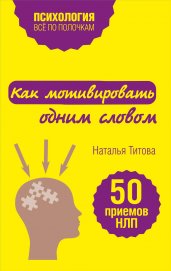 ПСИХОЛОГИЯ
ВСЁ ПО ПОЛОЧКАМ

Как мотивировать одним словом

Наталья Титова

50 приемов НЛП